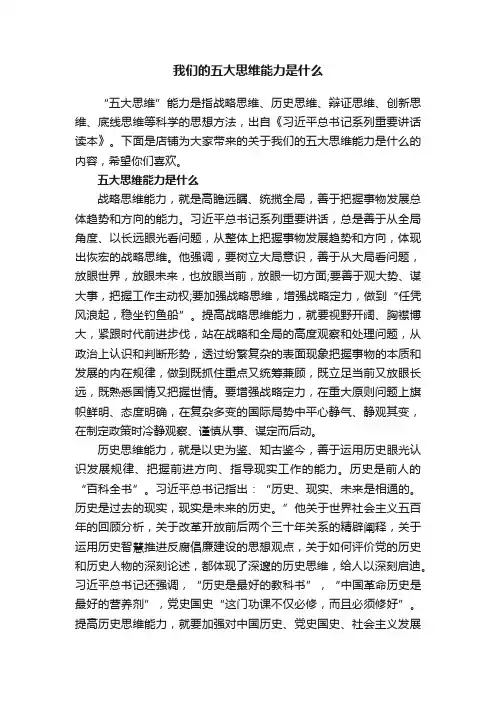 我们的五大思维能力是什么

“五大思维”能力是指战略思维、历史思维、辩证思维、创新思维、底线思维等科学的思想方法，出自《习近平总书记系列重要讲话读本》。下面是店铺为大家带来的关于我们的五大思维能力是什么的内容，希望你们喜欢。

五大思维能力是什么

战略思维能力，就是高瞻远瞩、统揽全局，善于把握事物发展总体趋势和方向的能力。习近平总书记系列重要讲话，总是善于从全局角度、以长远眼光看问题，从整体上把握事物发展趋势和方向，体现出恢宏的战略思维。他强调，要树立大局意识，善于从大局看问题，放眼世界，放眼未来，也放眼当前，放眼一切方面;要善于观大势、谋大事，把握工作主动权;要加强战略思维，增强战略定力，做到“任凭风浪起，稳坐钓鱼船”。提高战略思维能力，就要视野开阔、胸襟博大，紧跟时代前进步伐，站在战略和全局的高度观察和处理问题，从政治上认识和判断形势，透过纷繁复杂的表面现象把握事物的本质和发展的内在规律，做到既抓住重点又统筹兼顾，既立足当前又放眼长远，既熟悉国情又把握世情。要增强战略定力，在重大原则问题上旗帜鲜明、态度明确，在复杂多变的国际局势中平心静气、静观其变，在制定政策时冷静观察、谨慎从事、谋定而后动。

历史思维能力，就是以史为鉴、知古鉴今，善于运用历史眼光认识发展规律、把握前进方向、指导现实工作的能力。历史是前人的“百科全书”。习近平总书记指出：“历史、现实、未来是相通的。历史是过去的现实，现实是未来的历史。”他关于世界社会主义五百年的回顾分析，关于改革开放前后两个三十年关系的精辟阐释，关于运用历史智慧推进反腐倡廉建设的思想观点，关于如何评价党的历史和历史人物的深刻论述，都体现了深邃的历史思维，给人以深刻启迪。习近平总书记还强调，“历史是最好的教科书”，“中国革命历史是最好的营养剂”，党史国史“这门功课不仅必修，而且必须修好”。提高历史思维能力，就要加强对中国历史、党史国史、社会主义发展